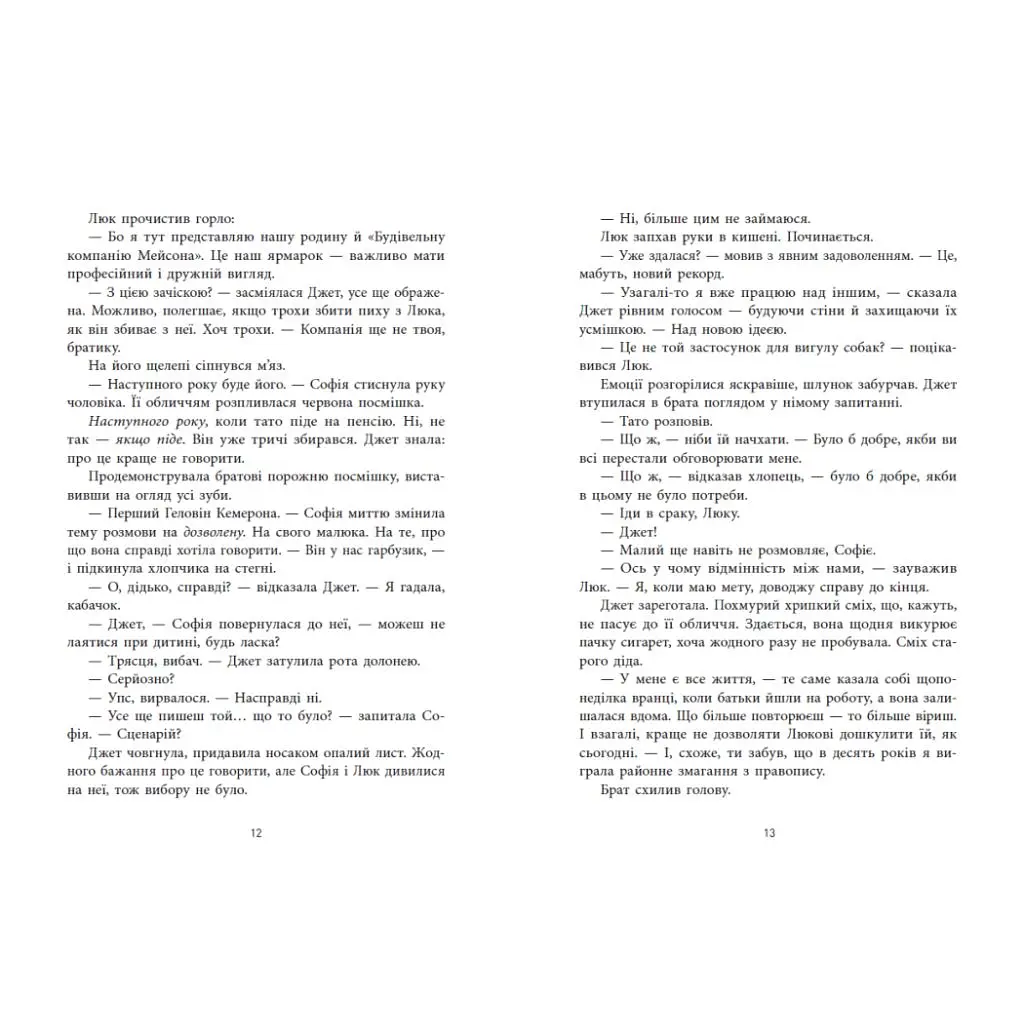 Люк прочистив горло:

— Бо я тут представляю нашу родину й «Будівельну компанію Мейсона». Це наш ярмарок — важливо мати професійний і дружній вигляд.

— З цією зачіскою? — засміялася Джет, усе ще ображена. Можливо, полегшає, якщо трохи збити пиху з Люка, як він збиває з неї. Хоч трохи. — Компанія ще не твоя, братику.

На його щелепі сіпнувся м'яз.

— Наступного року буде його. — Софія стиснула руку чоловіка. Її обличчям розпливлася червона посмішка.

Наступного року, коли тато піде на пенсію. Ні, не так — якщо піде. Він уже тричі збирався. Джет знала: про це краще не говорити.

Продемонструвала братові порожню посмішку, виставивши на огляд усі зуби.

— Перший Геловін Кемерона. — Софія миттю змінила тему розмови на дозволену. На свого малюка. На те, про що вона справді хотіла говорити. — Він у нас гарбузик, — і підкинула хлопчика на стегні.

— О, дідько, справді? — відказала Джет. — Я гадала, кабачок.

— Джет, — Софія повернулася до неї, — можеш не лаятися при дитині, будь ласка?

— Трясця, вибач. — Джет затулила рота долонею.

— Серйозно?

— Упс, вирвалося. — Насправді ні.

— Усе ще пишеш той… що то було? — запитала Софія. — Сценарій?

Джет човгнула, придавила носаком опалий лист. Жодного бажання про це говорити, але Софія і Люк дивилися на неї, тож вибору не було.

12

— Ні, більше цим не займаюся.

Люк запхав руки в кишені. Починається.

— Уже здалася? — мовив з явним задоволенням. — Це, мабуть, новий рекорд.

— Узагалі-то я вже працюю над іншим, — сказала Джет рівним голосом — будуючи стіни й захищаючи їх усмішкою. — Над новою ідеєю.

— Це не той застосунок для вигулу собак? — поцікавився Люк.

Емоції розгорілися яскравіше, шлунок забурчав. Джет втупилася в брата поглядом у німому запитанні.

— Тато розповів.

— Що ж, — ніби їй начхати. — Було б добре, якби ви всі перестали обговорювати мене.

— Що ж, — відказав хлопець, — було б добре, якби в цьому не було потреби.

— Іди в сраку, Люку.

— Джет!

— Малий ще навіть не розмовляє, Софіє.

— Ось у чому відмінність між нами, — зауважив Люк. — Я, коли маю мету, доводжу справу до кінця.

Джет зареготала. Похмурий хрипкий сміх, що, кажуть, не пасує до її обличчя. Здається, вона щодня викурює пачку сигарет, хоча жодного разу не пробувала. Сміх старого діда.

— У мене є все життя, — те саме казала собі щопонеділка вранці, коли батьки йшли на роботу, а вона залишалася вдома. Що більше повторюєш — то більше віриш. І взагалі, краще не дозволяти Люкові дошкулити їй, як сьогодні. — І, схоже, ти забув, що в десять років я виграла районне змагання з правопису.

Брат схилив голову.

13